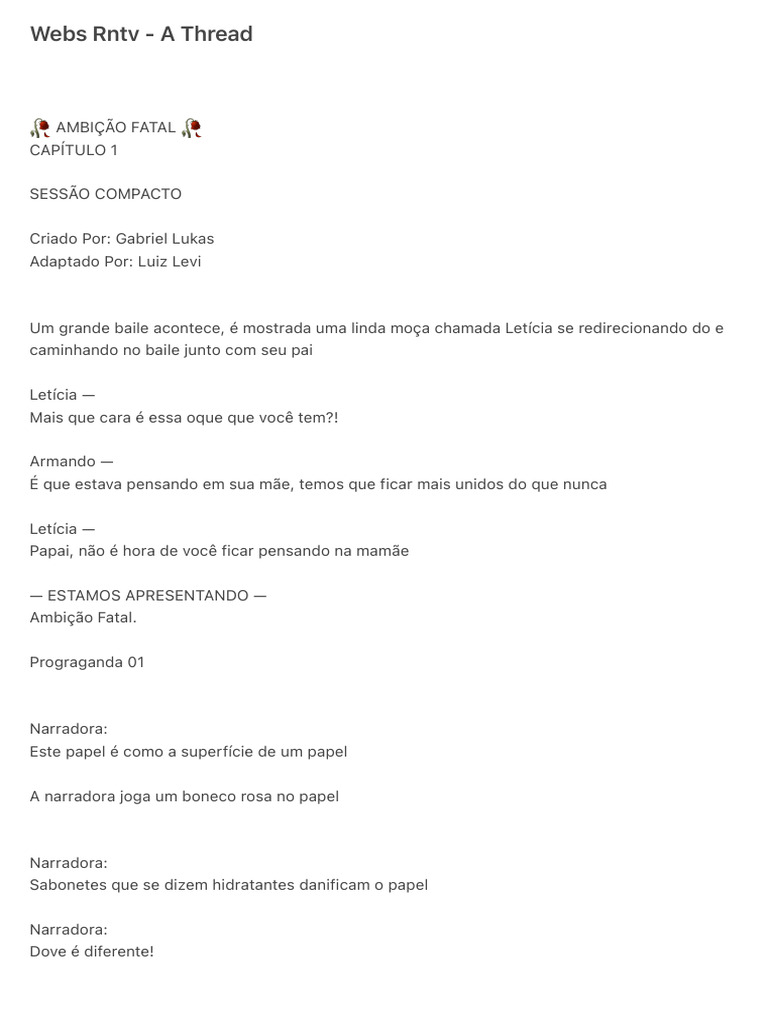 Webs Rntv - A Thread

🥀 AMBIÇÃO FATAL 🥀
CAPÍTULO 1

SESSÃO COMPACTO

Criado Por: Gabriel Lukas
Adaptado Por: Luiz Levi

Um grande baile acontece, é mostrada uma linda moça chamada Letícia se redirecionando do e caminhando no baile junto com seu pai

Letícia —
Mais que cara é essa oque que você tem?!

Armando —
É que estava pensando em sua mãe, temos que ficar mais unidos do que nunca

Letícia —
Papai, não é hora de você ficar pensando na mamãe

— ESTAMOS APRESENTANDO —
Ambição Fatal.

Prograganda 01

Narradora:
Este papel é como a superfície de um papel

A narradora joga um boneco rosa no papel

Narradora:
Sabonetes que se dizem hidratantes danificam o papel

Narradora:
Dove é diferente!